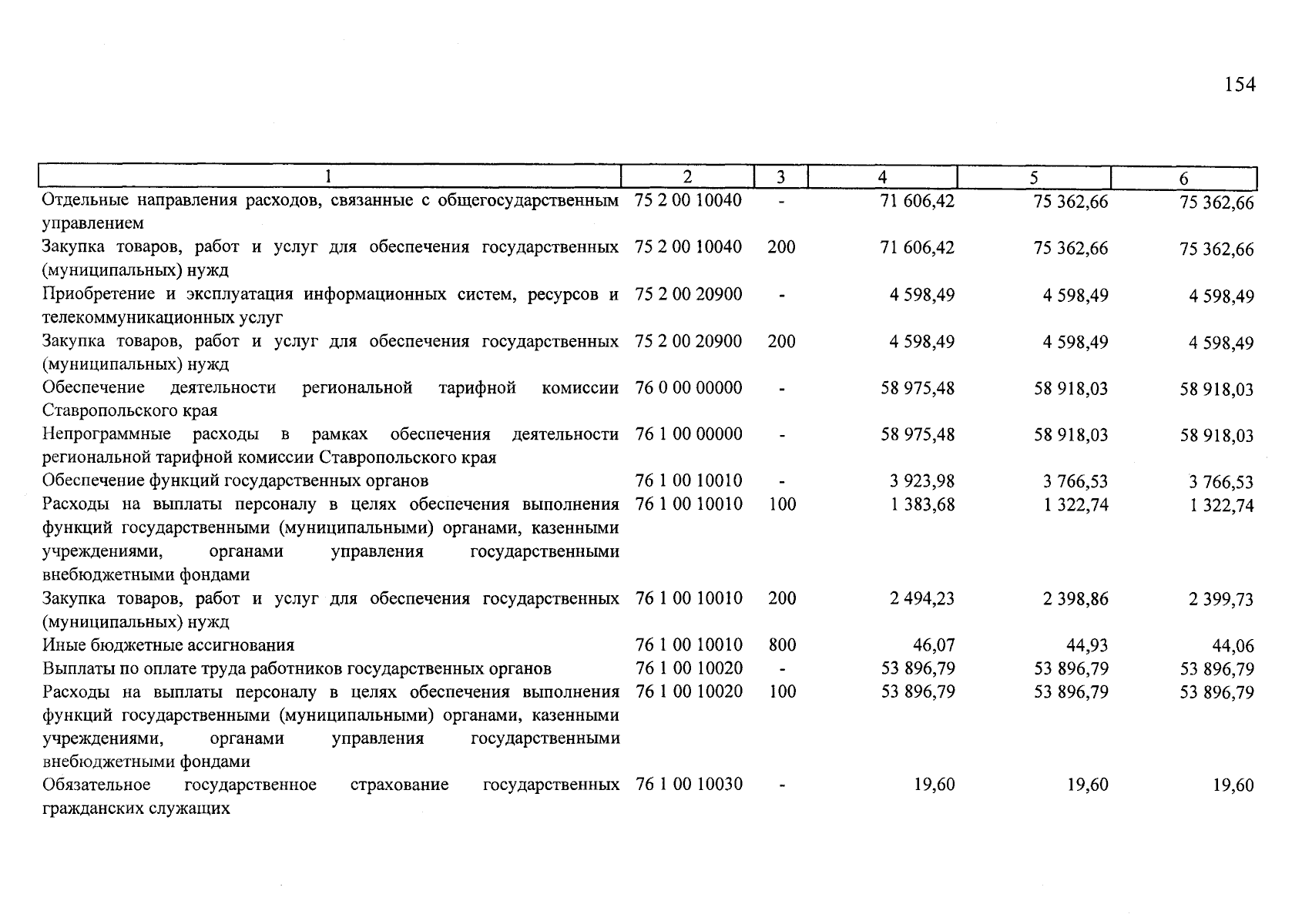 154

| 1 | 2 | 3 | 4 | 5 | 6 |
|---|---|---|---|---|---|
| Отдельные направления расходов, связанные с общегосударственным управлением | 75 2 00 10040 | - | 71 606,42 | 75 362,66 | 75 362,66 |
| Закупка товаров, работ и услуг для обеспечения государственных (муниципальных) нужд | 75 2 00 10040 | 200 | 71 606,42 | 75 362,66 | 75 362,66 |
| Приобретение и эксплуатация информационных систем, ресурсов и телекоммуникационных услуг | 75 2 00 20900 | - | 4 598,49 | 4 598,49 | 4 598,49 |
| Закупка товаров, работ и услуг для обеспечения государственных (муниципальных) нужд | 75 2 00 20900 | 200 | 4 598,49 | 4 598,49 | 4 598,49 |
| Обеспечение деятельности региональной тарифной комиссии Ставропольского края | 76 0 00 00000 | - | 58 975,48 | 58 918,03 | 58 918,03 |
| Непрограммные расходы в рамках обеспечения деятельности региональной тарифной комиссии Ставропольского края | 76 1 00 00000 | - | 58 975,48 | 58 918,03 | 58 918,03 |
| Обеспечение функций государственных органов | 76 1 00 10010 | - | 3 923,98 | 3 766,53 | 3 766,53 |
| Расходы на выплаты персоналу в целях обеспечения выполнения функций государственными (муниципальными) органами, казенными учреждениями, органами управления государственными внебюджетными фондами | 76 1 00 10010 | 100 | 1 383,68 | 1 322,74 | 1 322,74 |
| Закупка товаров, работ и услуг для обеспечения государственных (муниципальных) нужд | 76 1 00 10010 | 200 | 2 494,23 | 2 398,86 | 2 399,73 |
| Иные бюджетные ассигнования | 76 1 00 10010 | 800 | 46,07 | 44,93 | 44,06 |
| Выплаты по оплате труда работников государственных органов | 76 1 00 10020 | - | 53 896,79 | 53 896,79 | 53 896,79 |
| Расходы на выплаты персоналу в целях обеспечения выполнения функций государственными (муниципальными) органами, казенными учреждениями, органами управления государственными внебюджетными фондами | 76 1 00 10020 | 100 | 53 896,79 | 53 896,79 | 53 896,79 |
| Обязательное государственное страхование государственных гражданских служащих | 76 1 00 10030 | - | 19,60 | 19,60 | 19,60 |